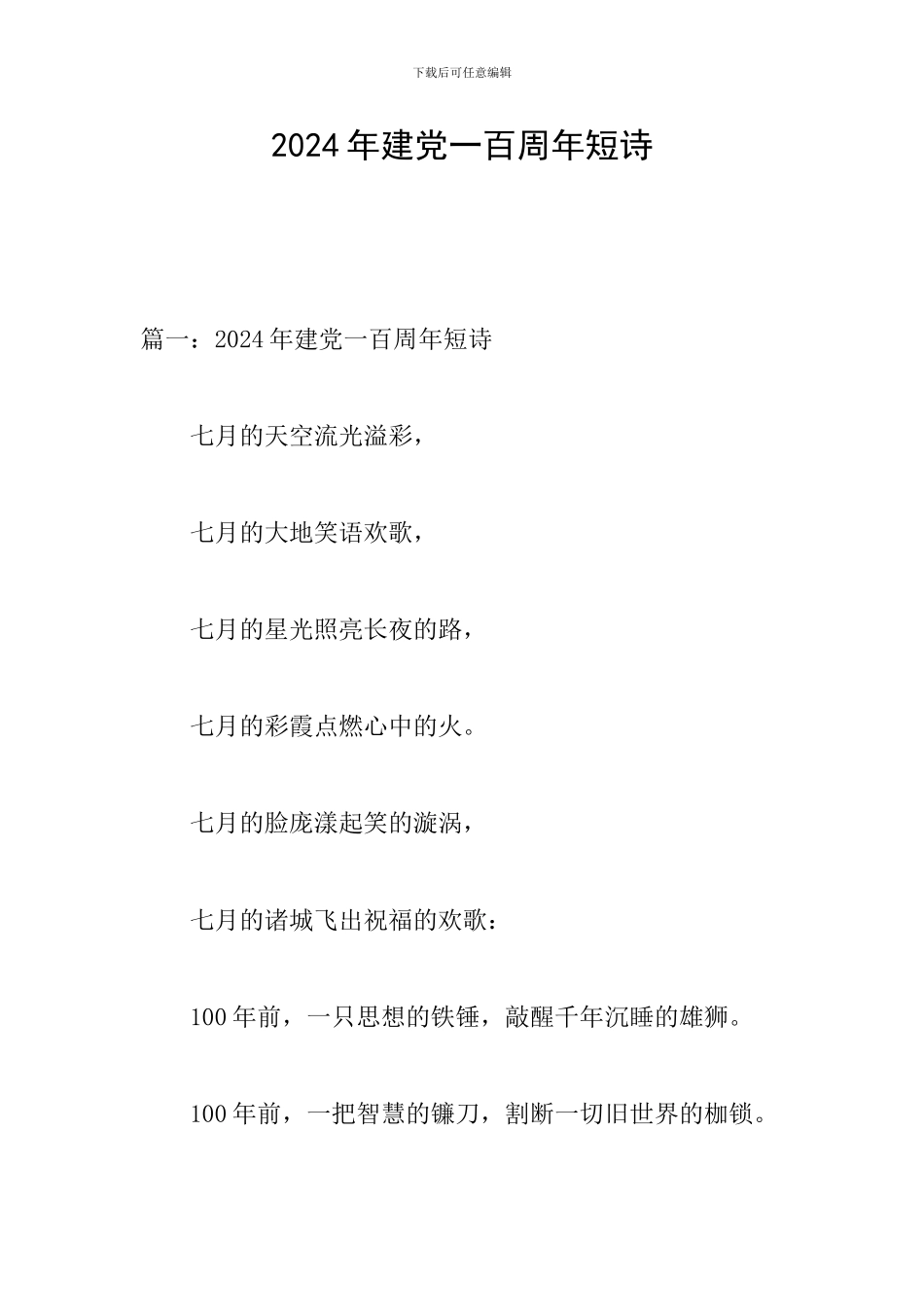 下载后可任意编辑

2024 年建党一百周年短诗

篇一：2024 年建党一百周年短诗

七月的天空流光溢彩，

七月的大地笑语欢歌，

七月的星光照亮长夜的路，

七月的彩霞点燃心中的火。

七月的脸庞漾起笑的漩涡，

七月的诸城飞出祝福的欢歌：

100 年前，一只思想的铁锤，敲醒千年沉睡的雄狮。

100 年前，一把智慧的镰刀，割断一切旧世界的枷锁。